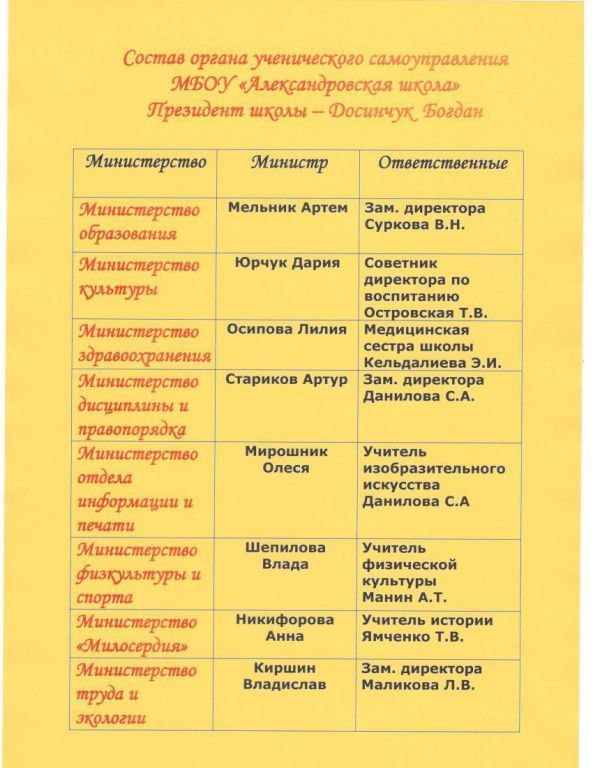 Состав органа ученического самоуправления
МБОУ «Александровская школа»
Президент школы – Досинчук Богдан

| Министерство | Министр | Ответственные |
|---|---|---|
| Министерство образования | Мельник Артем | Зам. директора Суркова В.Н. |
| Министерство культуры | Юрчук Дария | Советник директора по воспитанию Островская Т.В. |
| Министерство здравоохранения | Осипова Лилия | Медицинская сестра школы Кельдалиева Э.И. |
| Министерство дисциплины и правопорядка | Стариков Артур | Зам. директора Данилова С.А. |
| Министерство отдела информации и печати | Мирошник Олеся | Учитель изобразительного искусства Данилова С.А |
| Министерство физкультуры и спорта | Шепилова Влада | Учитель физической культуры Манин А.Т. |
| Министерство «Милосердия» | Никифорова Анна | Учитель истории Ямченко Т.В. |
| Министерство труда и экологии | Киршин Владислав | Зам. директора Маликова Л.В. |